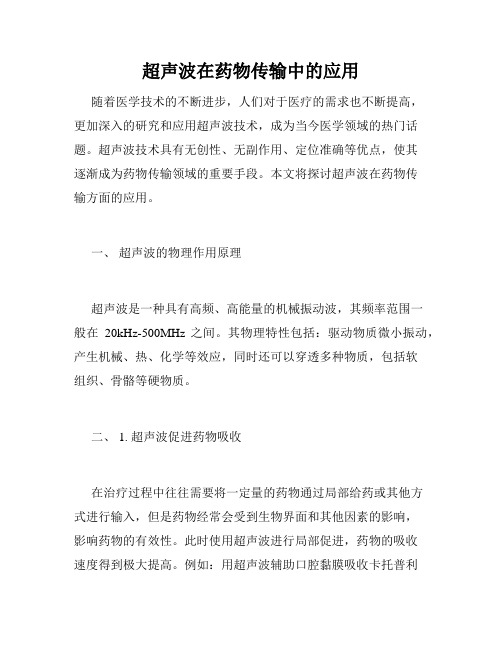 超声波在药物传输中的应用

随着医学技术的不断进步，人们对于医疗的需求也不断提高，更加深入的研究和应用超声波技术，成为当今医学领域的热门话题。超声波技术具有无创性、无副作用、定位准确等优点，使其逐渐成为药物传输领域的重要手段。本文将探讨超声波在药物传输方面的应用。

一、 超声波的物理作用原理

超声波是一种具有高频、高能量的机械振动波，其频率范围一般在 20kHz-500MHz 之间。其物理特性包括：驱动物质微小振动，产生机械、热、化学等效应，同时还可以穿透多种物质，包括软组织、骨骼等硬物质。

二、 1. 超声波促进药物吸收

在治疗过程中往往需要将一定量的药物通过局部给药或其他方式进行输入，但是药物经常会受到生物界面和其他因素的影响，影响药物的有效性。此时使用超声波进行局部促进，药物的吸收速度得到极大提高。例如：用超声波辅助口腔黏膜吸收卡托普利